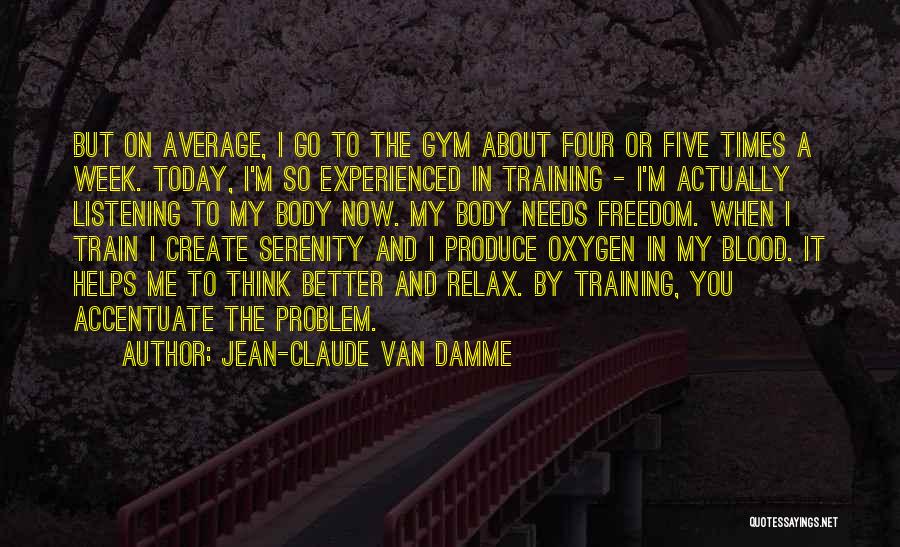 BUT ON AVERAGE, I GO TO THE GYM ABOUT FOUR OR FIVE TIMES A WEEK. TODAY, I'M SO EXPERIENCED IN TRAINING - I'M ACTUALLY LISTENING TO MY BODY NOW. MY BODY NEEDS FREEDOM. WHEN I TRAIN I CREATE SERENITY AND I PRODUCE OXYGEN IN MY BLOOD. IT HELPS ME TO THINK BETTER AND RELAX. BY TRAINING, YOU ACCENTUATE THE PROBLEM.

AUTHOR: JEAN-CLAUDE VAN DAMME

QUOTESSAYINGS.NET